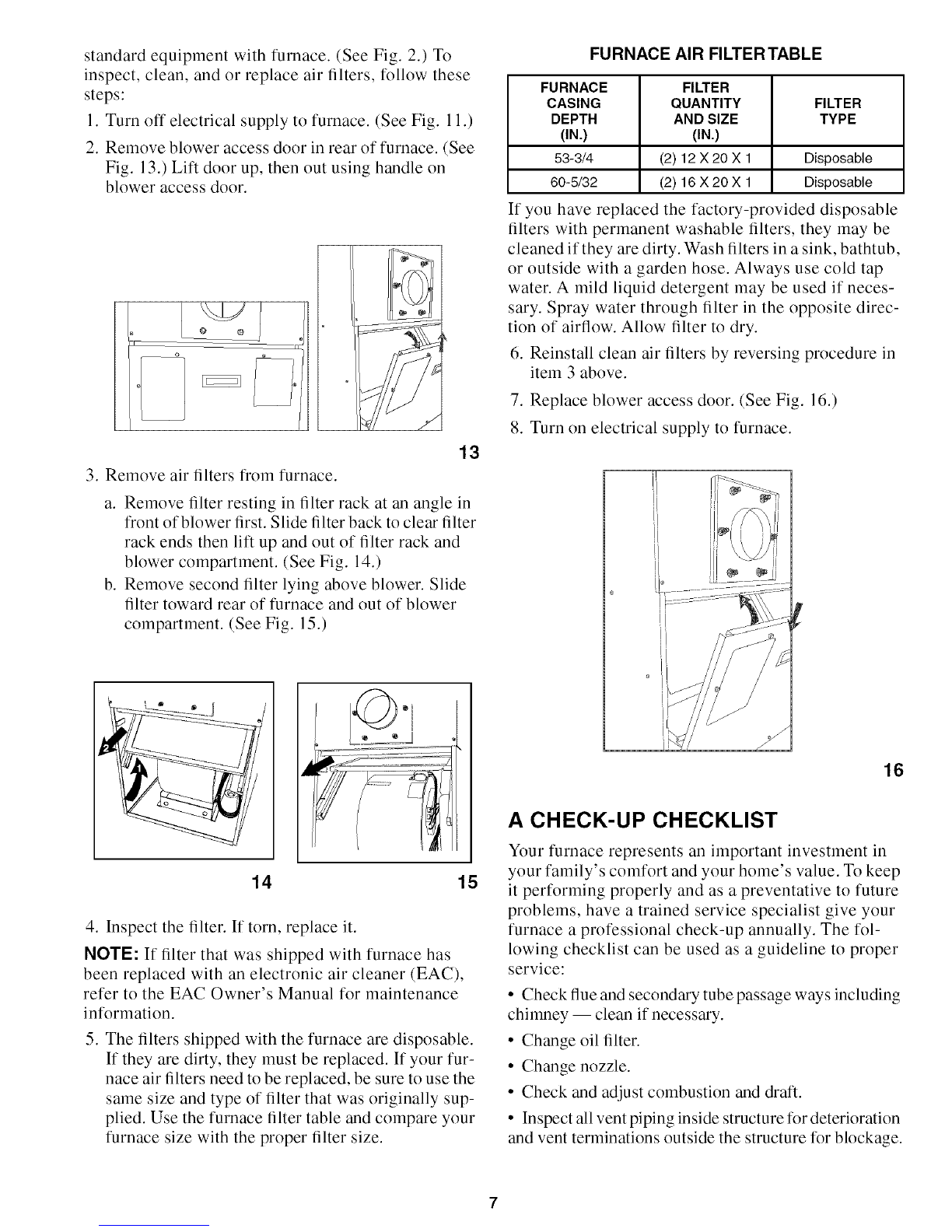 standard equipment with furnace. (See Fig. 2.) To inspect, clean, and or replace air filters, follow these steps:

1. Turn off electrical supply to furnace. (See Fig. 11.)

2. Remove blower access door in rear of furnace. (See Fig. 13.) Lift door up, then out using handle on blower access door.

13

3. Remove air filters from furnace.

a. Remove filter resting in filter rack at an angle in front of blower first. Slide filter back to clear filter rack ends then lift up and out of filter rack and blower compartment. (See Fig. 14.)

b. Remove second filter lying above blower. Slide filter toward rear of furnace and out of blower compartment. (See Fig. 15.)

14

15

4. Inspect the filter. If torn, replace it.

NOTE: If filter that was shipped with furnace has been replaced with an electronic air cleaner (EAC), refer to the EAC Owner's Manual for maintenance information.

5. The filters shipped with the furnace are disposable. If they are dirty, they must be replaced. If your furnace air filters need to be replaced, be sure to use the same size and type of filter that was originally supplied. Use the furnace filter table and compare your furnace size with the proper filter size.

FURNACE AIR FILTER TABLE

| FURNACE CASING DEPTH (IN.) | FILTER QUANTITY AND SIZE (IN.) | FILTER TYPE |
|---|---|---|
| 53-3/4 | (2) 12 X 20 X 1 | Disposable |
| 60-5/32 | (2) 16 X 20 X 1 | Disposable |

If you have replaced the factory-provided disposable filters with permanent washable filters, they may be cleaned if they are dirty. Wash filters in a sink, bathtub, or outside with a garden hose. Always use cold tap water. A mild liquid detergent may be used if necessary. Spray water through filter in the opposite direction of airflow. Allow filter to dry.

6. Reinstall clean air filters by reversing procedure in item 3 above.

7. Replace blower access door. (See Fig. 16.)

8. Turn on electrical supply to furnace.

16

A CHECK-UP CHECKLIST

Your furnace represents an important investment in your family's comfort and your home's value. To keep it performing properly and as a preventative to future problems, have a trained service specialist give your furnace a professional check-up annually. The following checklist can be used as a guideline to proper service:

• Check flue and secondary tube passage ways including chimney — clean if necessary.

• Change oil filter.

• Change nozzle.

• Check and adjust combustion and draft.

• Inspect all vent piping inside structure for deterioration and vent terminations outside the structure for blockage.

7